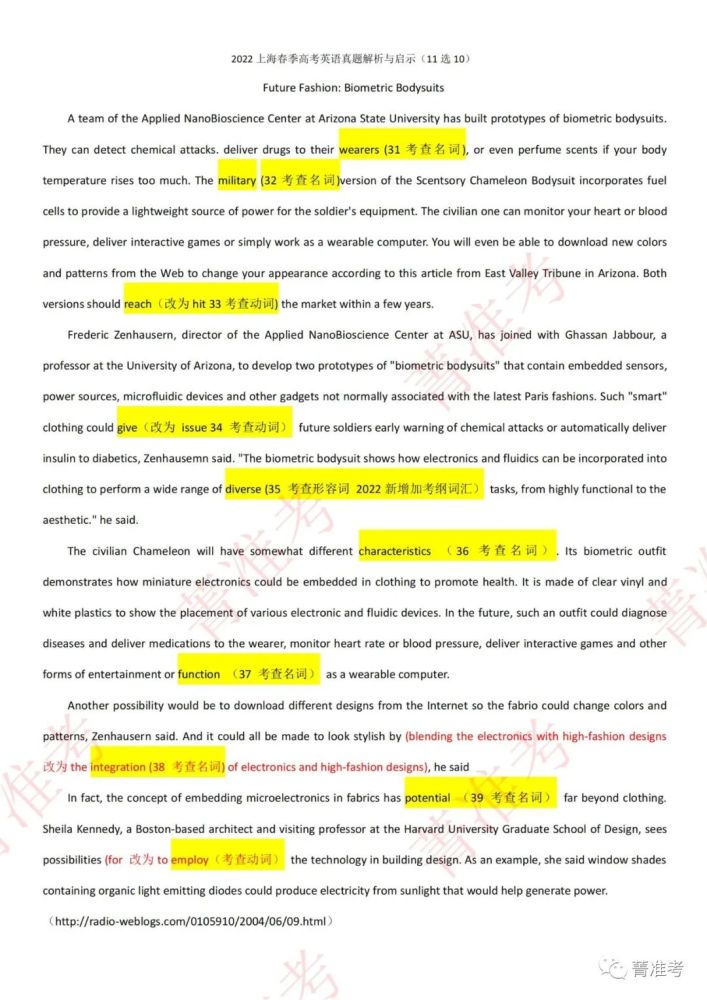 2022 上海春季高考英语真题解析与启示（11 选 10）

Future Fashion: Biometric Bodysuits

A team of the Applied NanoBioscience Center at Arizona State University has built prototypes of biometric bodysuits. They can detect chemical attacks. deliver drugs to their wearers (31 考查名词), or even perfume scents if your body temperature rises too much. The military (32 考查名词)version of the Scentsory Chameleon Bodysuit incorporates fuel cells to provide a lightweight source of power for the soldier's equipment. The civilian one can monitor your heart or blood pressure, deliver interactive games or simply work as a wearable computer. You will even be able to download new colors and patterns from the Web to change your appearance according to this article from East Valley Tribune in Arizona. Both versions should reach（改为 hit 33 考查动词) the market within a few years.

Frederic Zenhausern, director of the Applied NanoBioscience Center at ASU, has joined with Ghassan Jabbour, a professor at the University of Arizona, to develop two prototypes of "biometric bodysuits" that contain embedded sensors, power sources, microfluidic devices and other gadgets not normally associated with the latest Paris fashions. Such "smart" clothing could give（改为 issue 34 考查动词） future soldiers early warning of chemical attacks or automatically deliver insulin to diabetics, Zenhausemn said. "The biometric bodysuit shows how electronics and fluidics can be incorporated into clothing to perform a wide range of diverse (35 考查形容词 2022 新增加考纲词汇） tasks, from highly functional to the aesthetic." he said.

The civilian Chameleon will have somewhat different characteristics （36 考查名词）. Its biometric outfit demonstrates how miniature electronics could be embedded in clothing to promote health. It is made of clear vinyl and white plastics to show the placement of various electronic and fluidic devices. In the future, such an outfit could diagnose diseases and deliver medications to the wearer, monitor heart rate or blood pressure, deliver interactive games and other forms of entertainment or function （37 考查名词） as a wearable computer.

Another possibility would be to download different designs from the Internet so the fabrio could change colors and patterns, Zenhausern said. And it could all be made to look stylish by (blending the electronics with high-fashion designs 改为 the integration (38 考查名词) of electronics and high-fashion designs), he said

In fact, the concept of embedding microelectronics in fabrics has potential （39 考查名词） far beyond clothing. Sheila Kennedy, a Boston-based architect and visiting professor at the Harvard University Graduate School of Design, sees possibilities (for 改为 to employ（考查动词） the technology in building design. As an example, she said window shades containing organic light emitting diodes could produce electricity from sunlight that would help generate power.

（http://radio-weblogs.com/0105910/2004/06/09.html）

菁准考